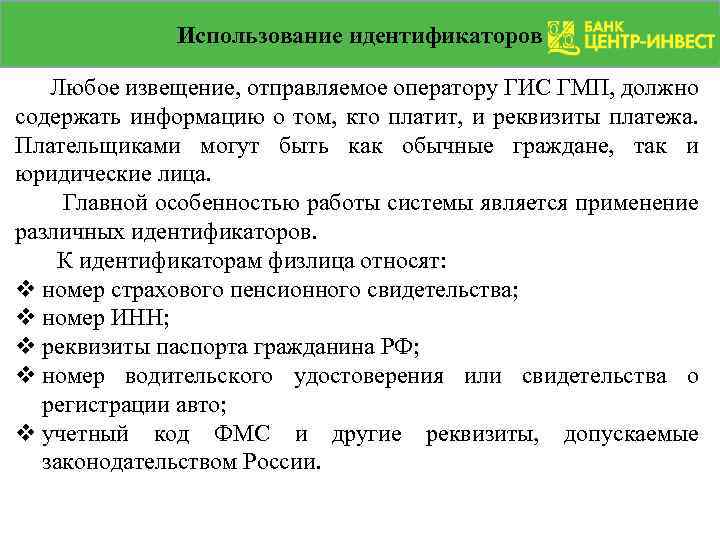 Использование идентификаторов

БАНК ЦЕНТР-ИНВЕСТ

Любое извещение, отправляемое оператору ГИС ГМП, должно содержать информацию о том, кто платит, и реквизиты платежа. Плательщиками могут быть как обычные граждане, так и юридические лица.

Главной особенностью работы системы является применение различных идентификаторов.

К идентификаторам физлица относят:
❖ номер страхового пенсионного свидетельства;
❖ номер ИНН;
❖ реквизиты паспорта гражданина РФ;
❖ номер водительского удостоверения или свидетельства о регистрации авто;
❖ учетный код ФМС и другие реквизиты, допускаемые законодательством России.